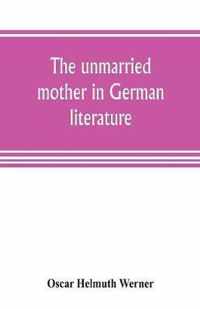 The unmarried mother in German literature

Oscar Helmuth Werner